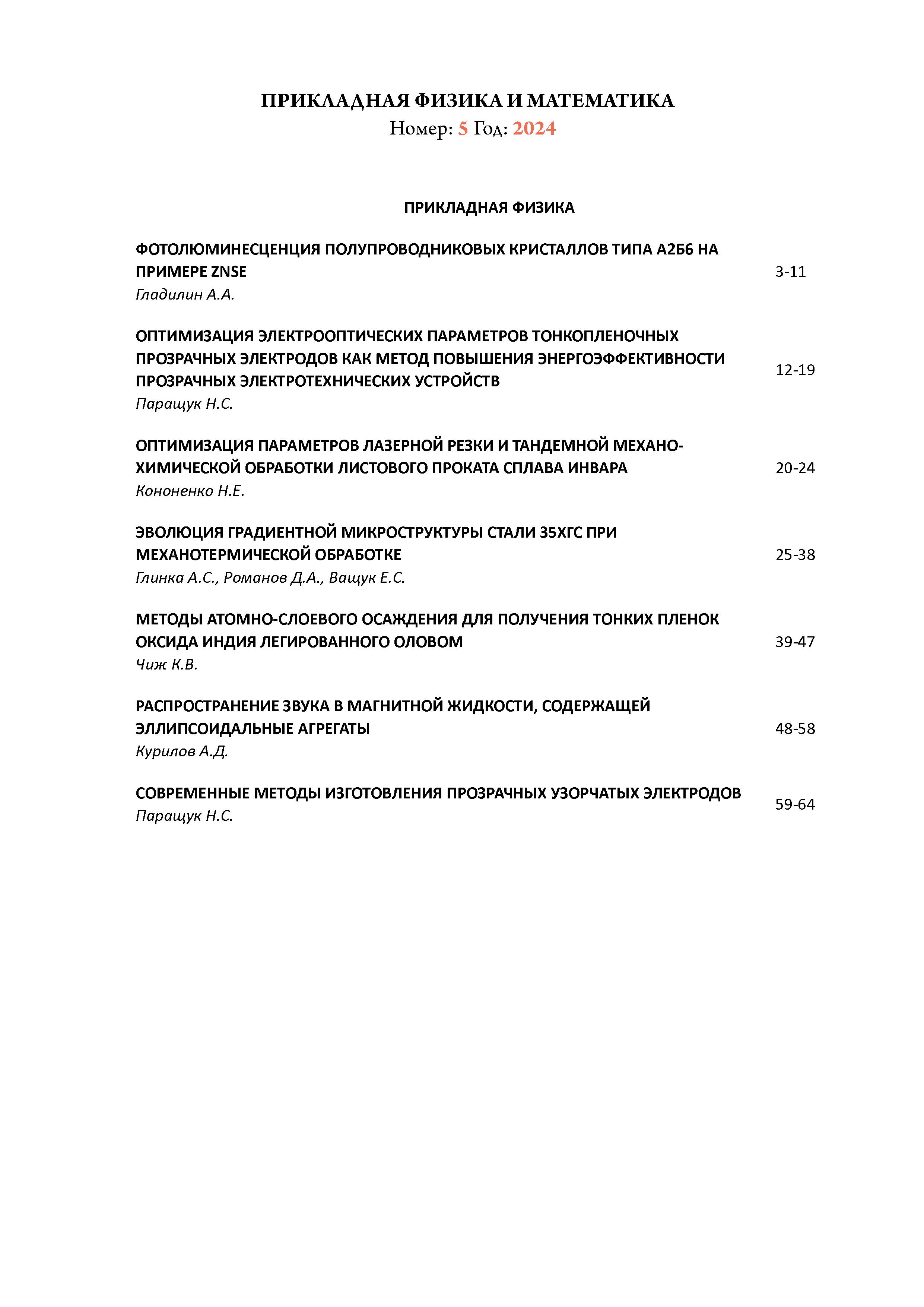 ПРИКЛАДНАЯ ФИЗИКА И МАТЕМАТИКА
Номер: 5 Год: 2024

ПРИКЛАДНАЯ ФИЗИКА

ФОТОЛЮМИНЕСЦЕНЦИЯ ПОЛУПРОВОДНИКОВЫХ КРИСТАЛЛОВ ТИПА А2Б6 НА ПРИМЕРЕ ZNSE
Гладилин А.А.
3-11

ОПТИМИЗАЦИЯ ЭЛЕКТРООПТИЧЕСКИХ ПАРАМЕТРОВ ТОНКОПЛЕНОЧНЫХ ПРОЗРАЧНЫХ ЭЛЕКТРОДОВ КАК МЕТОД ПОВЫШЕНИЯ ЭНЕРГОЭФФЕКТИВНОСТИ ПРОЗРАЧНЫХ ЭЛЕКТРОТЕХНИЧЕСКИХ УСТРОЙСТВ
Паращук Н.С.
12-19

ОПТИМИЗАЦИЯ ПАРАМЕТРОВ ЛАЗЕРНОЙ РЕЗКИ И ТАНДЕМНОЙ МЕХАНО-ХИМИЧЕСКОЙ ОБРАБОТКИ ЛИСТОВОГО ПРОКАТА СПЛАВА ИНВАРА
Кононенко Н.Е.
20-24

ЭВОЛЮЦИЯ ГРАДИЕНТНОЙ МИКРОСТРУКТУРЫ СТАЛИ 35ХГС ПРИ МЕХАНОТЕРМИЧЕСКОЙ ОБРАБОТКЕ
Глинка А.С., Романов Д.А., Ващук Е.С.
25-38

МЕТОДЫ АТОМНО-СЛОЕВОГО ОСАЖДЕНИЯ ДЛЯ ПОЛУЧЕНИЯ ТОНКИХ ПЛЕНОК ОКСИДА ИНДИЯ ЛЕГИРОВАННОГО ОЛОВОМ
Чиж К.В.
39-47

РАСПРОСТРАНЕНИЕ ЗВУКА В МАГНИТНОЙ ЖИДКОСТИ, СОДЕРЖАЩЕЙ ЭЛЛИПСОИДАЛЬНЫЕ АГРЕГАТЫ
Курилов А.Д.
48-58

СОВРЕМЕННЫЕ МЕТОДЫ ИЗГОТОВЛЕНИЯ ПРОЗРАЧНЫХ УЗОРЧАТЫХ ЭЛЕКТРОДОВ
Паращук Н.С.
59-64